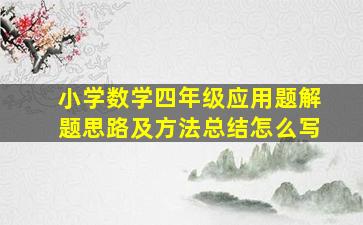 小学数学四年级应用题解题思路及方法总结怎么写